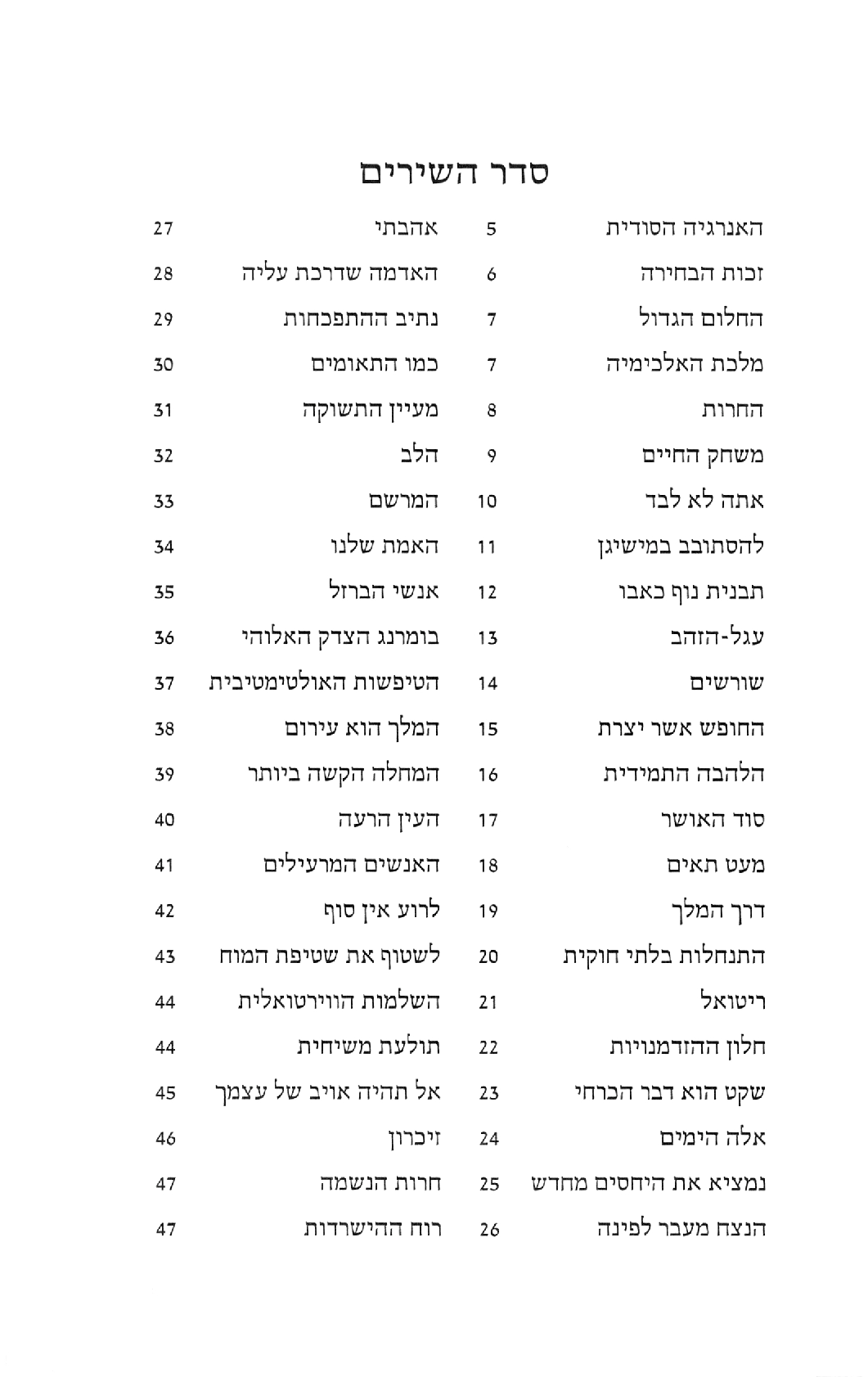 סדר השירים

האנרגיה הסודית 5
זכות הבחירה 6
החלום הגדול 7
מלכת האלכימיה 7
החרות 8
משחק החיים 9
אתה לא לבד 10
להסתובב במישיגן 11
תבנית נוף כאבו 12
עגל-הזהב 13
שורשים 14
החופש אשר יצרת 15
הלהבה התמידית 16
סוד האושר 17
מעט תאים 18
דרך המלך 19
התנחלות בלתי חוקית 20
ריטואל 21
חלון ההזדמנויות 22
שקט הוא דבר הכרחי 23
אלה הימים 24
נמציא את היחסים מחדש 25
הנצח מעבר לפינה 26

אהבתי 27
האדמה שדרכת עליה 28
נתיב ההתפכחות 29
כמו התאומים 30
מעיין התשוקה 31
הלב 32
המרשם 33
האמת שלנו 34
אנשי הברזל 35
בומרנג הצדק האלוהי 36
הטיפשות האולטימטיבית 37
המלך הוא עירום 38
המחלה הקשה ביותר 39
העין הרעה 40
האנשים המרעילים 41
לרוע אין סוף 42
לשטוף את שטיפת המוח 43
השלמות הווירטואלית 44
תולעת משיחית 44
אל תהיה אויב של עצמך 45
זיכרון 46
חרות הנשמה 47
רוח ההישרדות 47